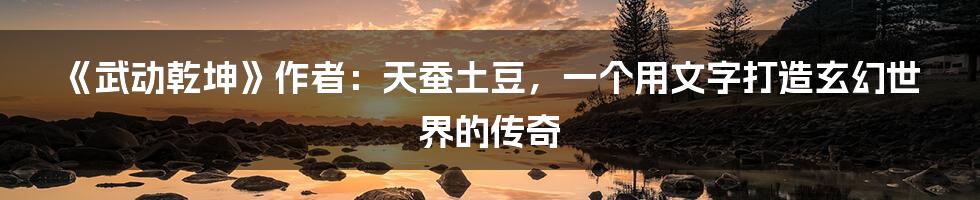 《武动乾坤》作者：天蚕土豆，一个用文字打造玄幻世界的传奇